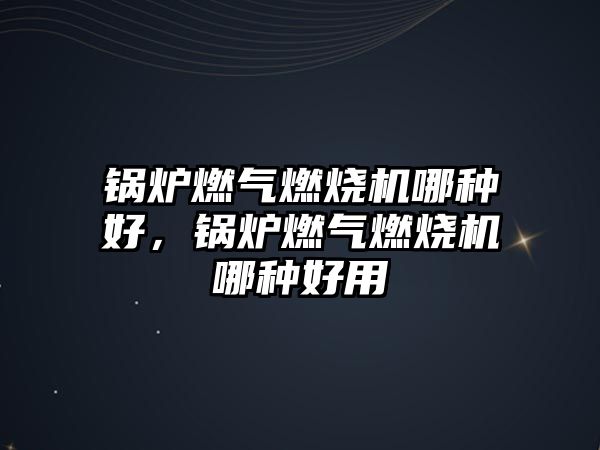 锅炉燃气燃烧机哪种好，锅炉燃气燃烧机哪种好用